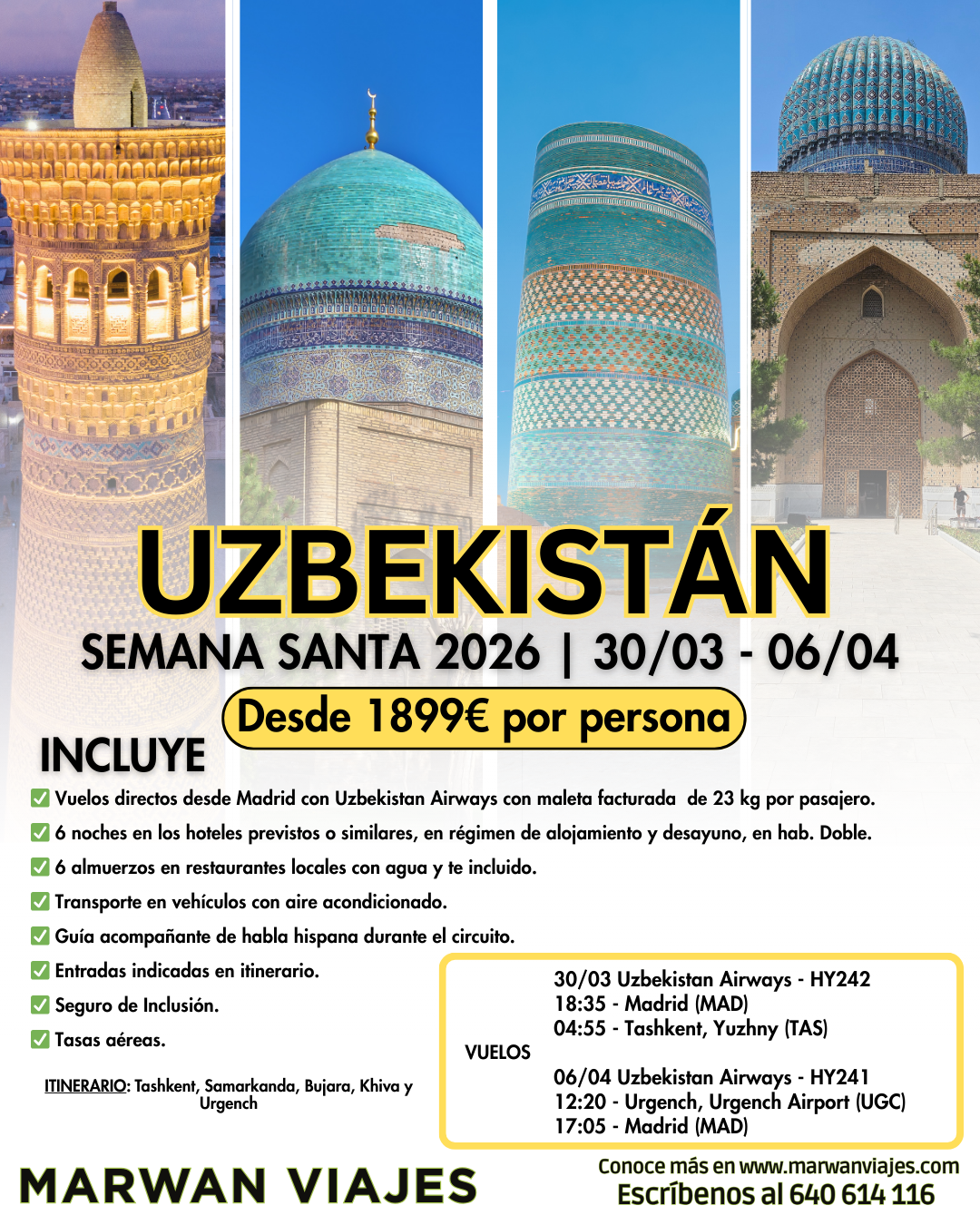 UZBEKISTÁN
SEMANA SANTA 2026 | 30/03 - 06/04
Desde 1899€ por persona

INCLUYE
✅ Vuelos directos desde Madrid con Uzbekistan Airways con maleta facturada de 23 kg por pasajero.
✅ 6 noches en los hoteles previstos o similares, en régimen de alojamiento y desayuno, en hab. Doble.
✅ 6 almuerzos en restaurantes locales con agua y te incluido.
✅ Transporte en vehículos con aire acondicionado.
✅ Guía acompañante de habla hispana durante el circuito.
✅ Entradas indicadas en itinerario.
✅ Seguro de Inclusión.
✅ Tasas aéreas.

ITINERARIO: Tashkent, Samarkanda, Bujara, Khiva y Urgench

VUELOS
30/03 Uzbekistan Airways - HY242
18:35 - Madrid (MAD)
04:55 - Tashkent, Yuzhny (TAS)

06/04 Uzbekistan Airways - HY241
12:20 - Urgench, Urgench Airport (UGC)
17:05 - Madrid (MAD)

MARWAN VIAJES
Conoce más en www.marwanviajes.com
Escríbenos al 640 614 116